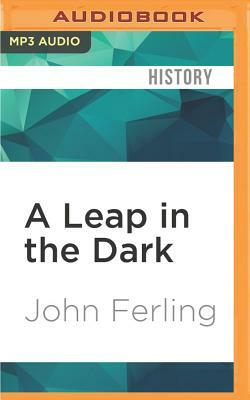 AUDIOBOOK

MP3 AUDIO

HISTORY

A Leap in the Dark

John Ferling